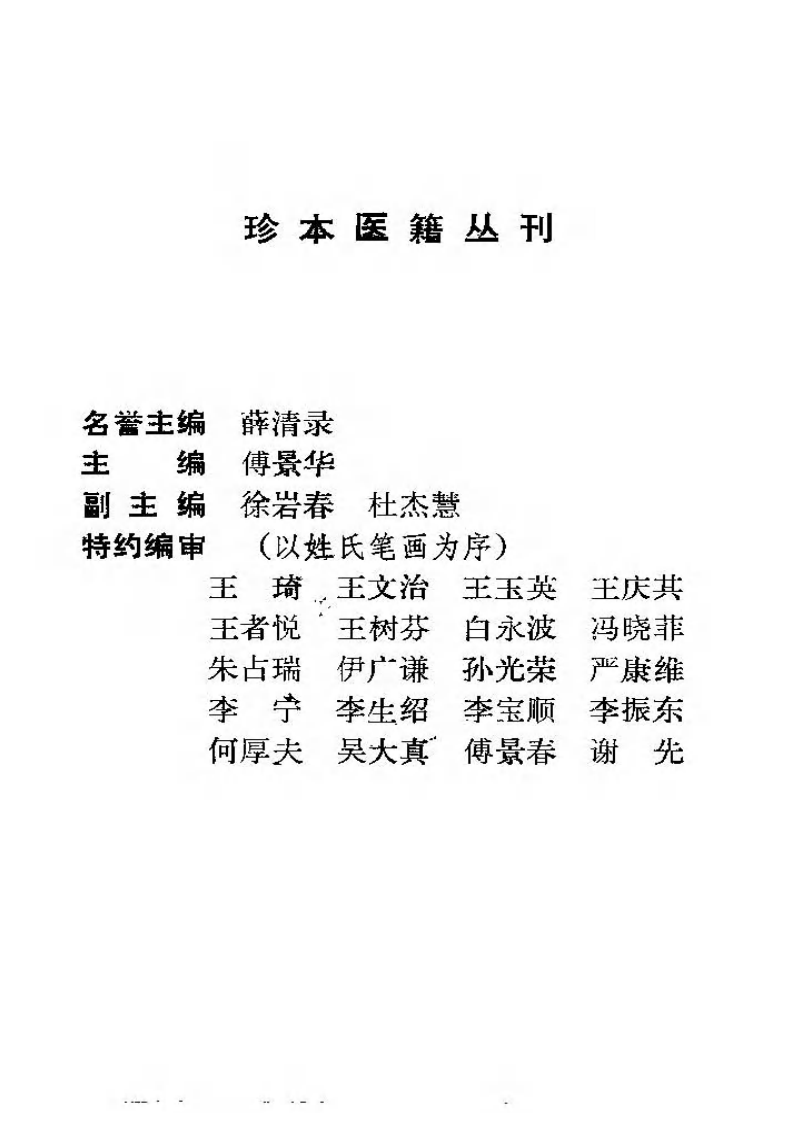 珍本医籍丛刊

名誉主编　薛清录
主　　编　傅景华
副主编　徐岩春　杜杰慧
特约编审　（以姓氏笔画为序）
王　琦　王文治　王玉英　王庆其
王者悦　王树芬　白永波　冯晓菲
朱占瑞　伊广谦　孙光荣　严康维
李　宁　李生绍　李宝顺　李振东
何厚夫　吴大真　傅景春　谢　先